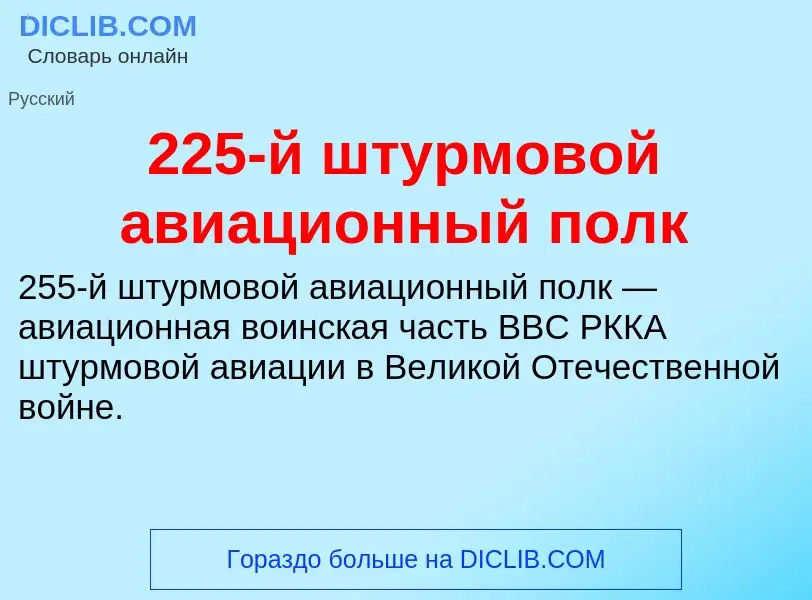 DICLIB.COM
Словарь онлайн

Русский

225-й штурмовой авиационный полк

255-й штурмовой авиационный полк — авиационная воинская часть ВВС РККА штурмовой авиации в Великой Отечественной войне.

Гораздо больше на DICLIB.COM